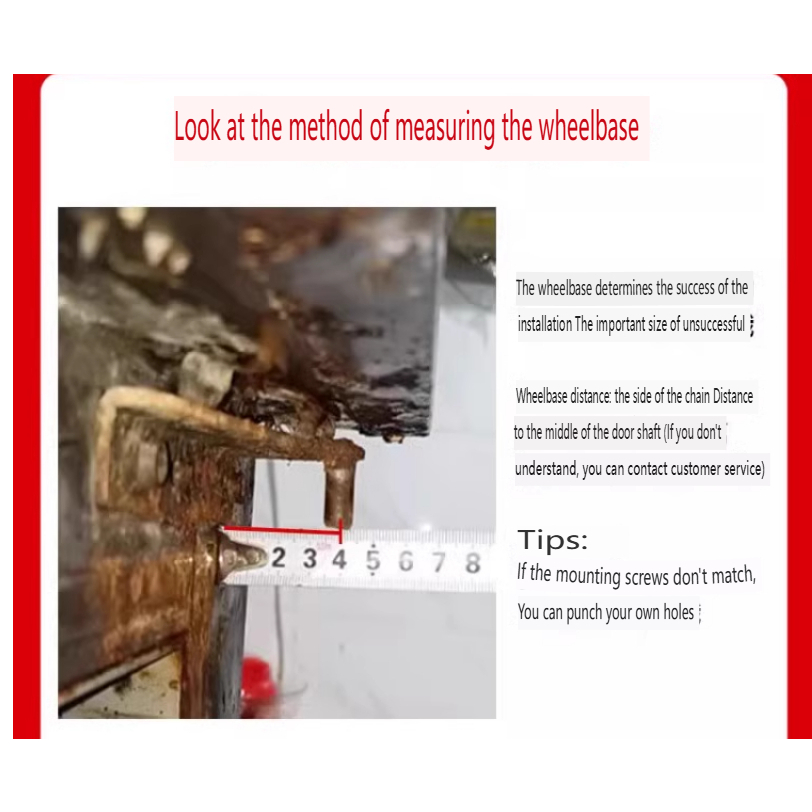 Look at the method of measuring the wheelbase

2 3 4 5 6 7 8

The wheelbase determines the success of the installation The important size of unsuccessful ;

Wheelbase distance: the side of the chain Distance to the middle of the door shaft (If you don't understand, you can contact customer service)

Tips:

If the mounting screws don't match,

You can punch your own holes ;